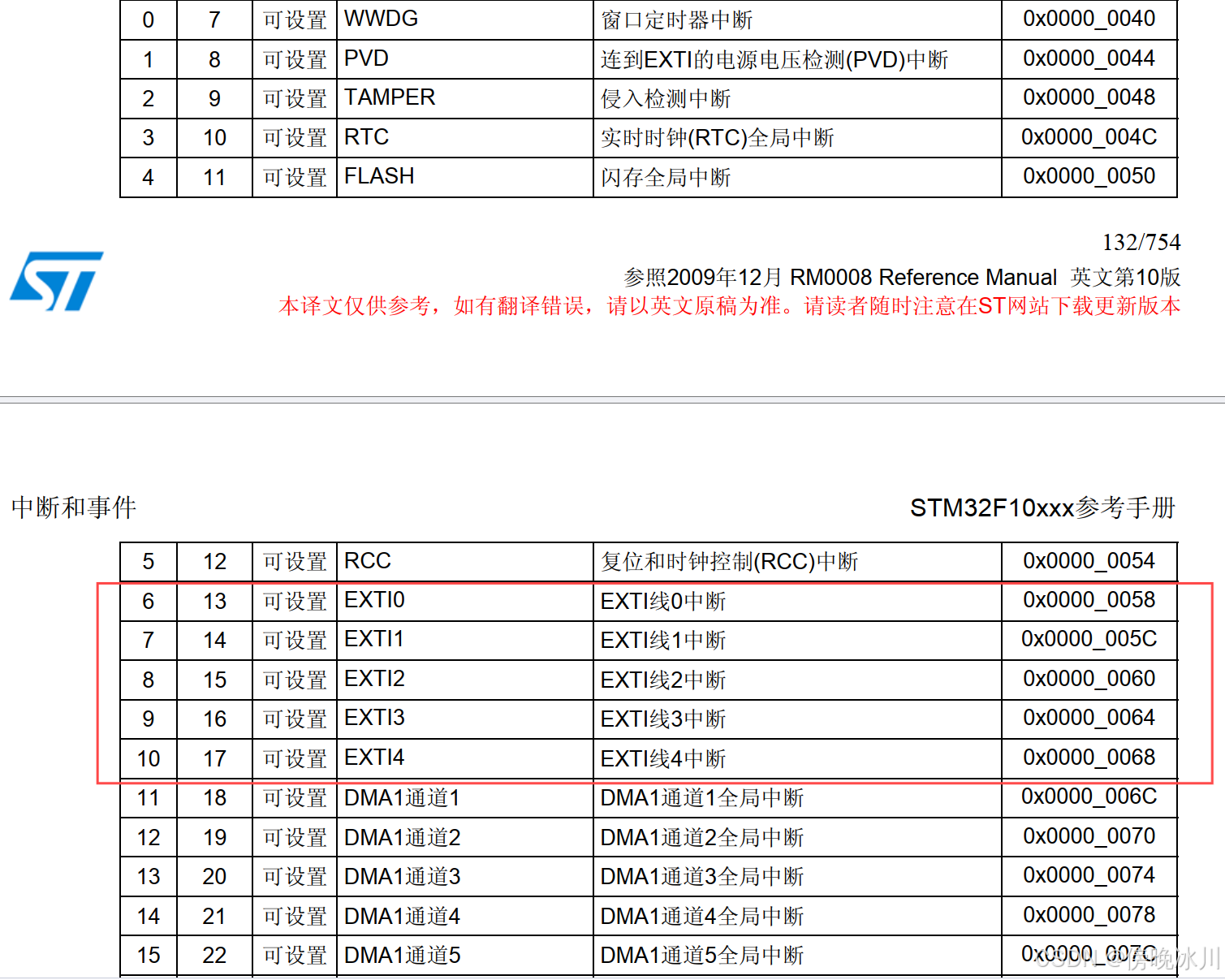 | 0 | 7 | 可设置 | WWDG | 窗口定时器中断 | 0x0000_0040 |
|---|---|---|---|---|---|
| 1 | 8 | 可设置 | PVD | 连到EXTI的电源电压检测(PVD)中断 | 0x0000_0044 |
| 2 | 9 | 可设置 | TAMPER | 侵入检测中断 | 0x0000_0048 |
| 3 | 10 | 可设置 | RTC | 实时时钟(RTC)全局中断 | 0x0000_004C |
| 4 | 11 | 可设置 | FLASH | 闪存全局中断 | 0x0000_0050 |

132/754

参照2009年12月 RM0008 Reference Manual 英文第10版
本译文仅供参考，如有翻译错误，请以英文原稿为准。请读者随时注意在ST网站下载更新版本

中断和事件

STM32F10xxx参考手册

| 5 | 12 | 可设置 | RCC | 复位和时钟控制(RCC)中断 | 0x0000_0054 |
|---|---|---|---|---|---|
| 6 | 13 | 可设置 | EXTI0 | EXTI线0中断 | 0x0000_0058 |
| 7 | 14 | 可设置 | EXTI1 | EXTI线1中断 | 0x0000_005C |
| 8 | 15 | 可设置 | EXTI2 | EXTI线2中断 | 0x0000_0060 |
| 9 | 16 | 可设置 | EXTI3 | EXTI线3中断 | 0x0000_0064 |
| 10 | 17 | 可设置 | EXTI4 | EXTI线4中断 | 0x0000_0068 |
| 11 | 18 | 可设置 | DMA1通道1 | DMA1通道1全局中断 | 0x0000_006C |
| 12 | 19 | 可设置 | DMA1通道2 | DMA1通道2全局中断 | 0x0000_0070 |
| 13 | 20 | 可设置 | DMA1通道3 | DMA1通道3全局中断 | 0x0000_0074 |
| 14 | 21 | 可设置 | DMA1通道4 | DMA1通道4全局中断 | 0x0000_0078 |
| 15 | 22 | 可设置 | DMA1通道5 | DMA1通道5全局中断 | 0x0000_007C |

CSDN @傍晚冰川